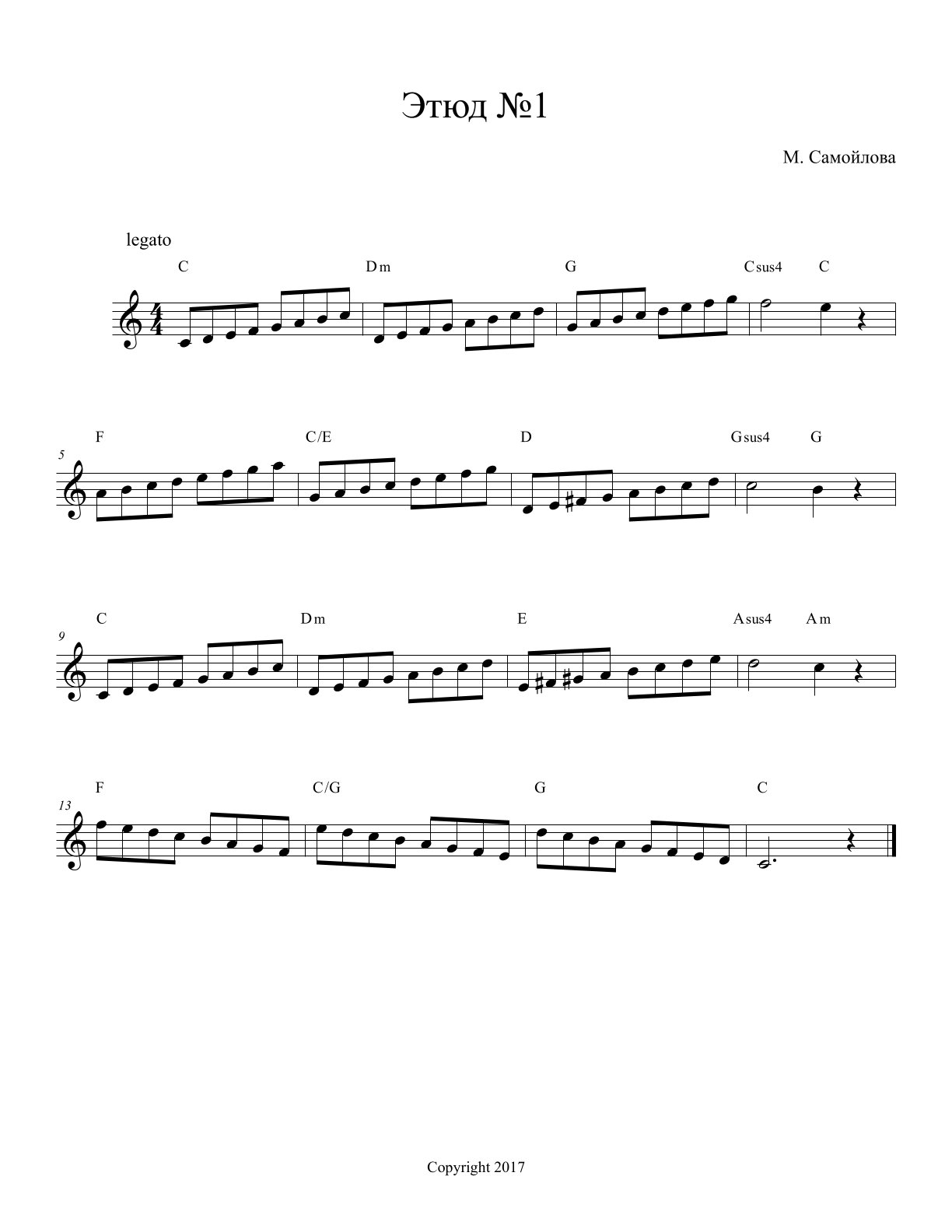 Этюд №1

М. Самойлова

legato

C Dm G Csus4 C

5

F C/E D Gsus4 G

9

C Dm E Asus4 Am

13

F C/G G C

Copyright 2017